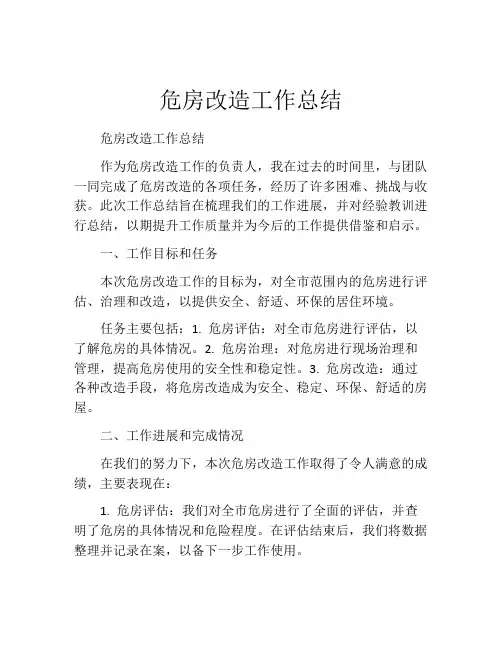 危房改造工作总结

危房改造工作总结

作为危房改造工作的负责人，我在过去的时间里，与团队一同完成了危房改造的各项任务，经历了许多困难、挑战与收获。此次工作总结旨在梳理我们的工作进展，并对经验教训进行总结，以期提升工作质量并为今后的工作提供借鉴和启示。

一、工作目标和任务

本次危房改造工作的目标为，对全市范围内的危房进行评估、治理和改造，以提供安全、舒适、环保的居住环境。

任务主要包括：1. 危房评估：对全市危房进行评估，以了解危房的具体情况。2. 危房治理：对危房进行现场治理和管理，提高危房使用的安全性和稳定性。3. 危房改造：通过各种改造手段，将危房改造成为安全、稳定、环保、舒适的房屋。

二、工作进展和完成情况

在我们的努力下，本次危房改造工作取得了令人满意的成绩，主要表现在：

1. 危房评估：我们对全市危房进行了全面的评估，并查明了危房的具体情况和危险程度。在评估结束后，我们将数据整理并记录在案，以备下一步工作使用。